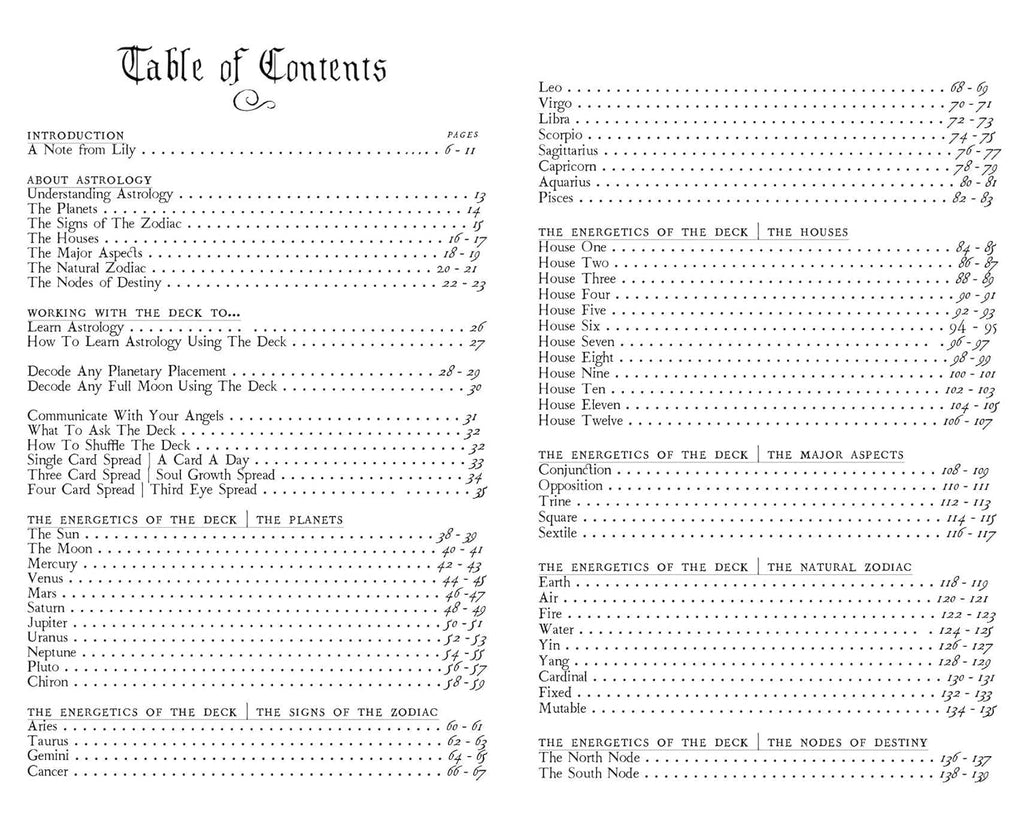 Table of Contents

INTRODUCTION PAGES
A Note from Lily 6 - 11

ABOUT ASTROLOGY
Understanding Astrology 13
The Planets 14
The Signs of The Zodiac 15
The Houses 16 - 17
The Major Aspects 18 - 19
The Natural Zodiac 20 - 21
The Nodes of Destiny 22 - 23

WORKING WITH THE DECK TO...
Learn Astrology 26
How To Learn Astrology Using The Deck 27

Decode Any Planetary Placement 28 - 29
Decode Any Full Moon Using The Deck 30

Communicate With Your Angels 31
What To Ask The Deck 32
How To Shuffle The Deck 32
Single Card Spread | A Card A Day 33
Three Card Spread | Soul Growth Spread 34
Four Card Spread | Third Eye Spread 35

THE ENERGETICS OF THE DECK | THE PLANETS
The Sun 38 - 39
The Moon 40 - 41
Mercury 42 - 43
Venus 44 - 45
Mars 46 - 47
Saturn 48 - 49
Jupiter 50 - 51
Uranus 52 - 53
Neptune 54 - 55
Pluto 56 - 57
Chiron 58 - 59

THE ENERGETICS OF THE DECK | THE SIGNS OF THE ZODIAC
Aries 60 - 61
Taurus 62 - 63
Gemini 64 - 65
Cancer 66 - 67
Leo 68 - 69
Virgo 70 - 71
Libra 72 - 73
Scorpio 74 - 75
Sagittarius 76 - 77
Capricorn 78 - 79
Aquarius 80 - 81
Pisces 82 - 83

THE ENERGETICS OF THE DECK | THE HOUSES
House One 84 - 85
House Two 86 - 87
House Three 88 - 89
House Four 90 - 91
House Five 92 - 93
House Six 94 - 95
House Seven 96 - 97
House Eight 98 - 99
House Nine 100 - 101
House Ten 102 - 103
House Eleven 104 - 105
House Twelve 106 - 107

THE ENERGETICS OF THE DECK | THE MAJOR ASPECTS
Conjunction 108 - 109
Opposition 110 - 111
Trine 112 - 113
Square 114 - 115
Sextile 116 - 117

THE ENERGETICS OF THE DECK | THE NATURAL ZODIAC
Earth 118 - 119
Air 120 - 121
Fire 122 - 123
Water 124 - 125
Yin 126 - 127
Yang 128 - 129
Cardinal 130 - 131
Fixed 132 - 133
Mutable 134 - 135

THE ENERGETICS OF THE DECK | THE NODES OF DESTINY
The North Node 136 - 137
The South Node 138 - 139